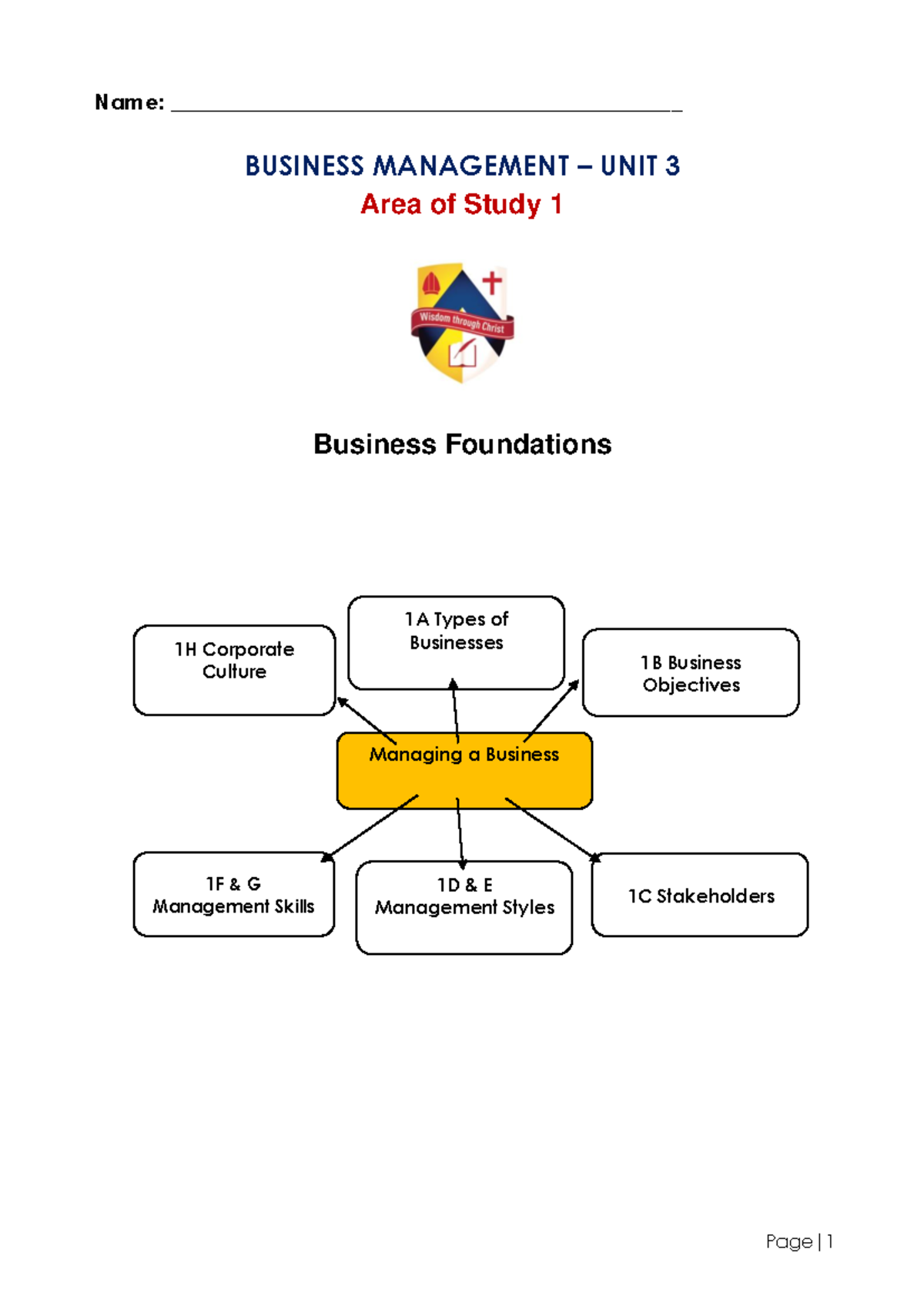 Name: ___________________________________________

BUSINESS MANAGEMENT – UNIT 3
Area of Study 1

Wisdom through Christ

Business Foundations

1H Corporate Culture

1A Types of Businesses

1B Business Objectives

Managing a Business

1F & G Management Skills

1D & E Management Styles

1C Stakeholders

Page | 1